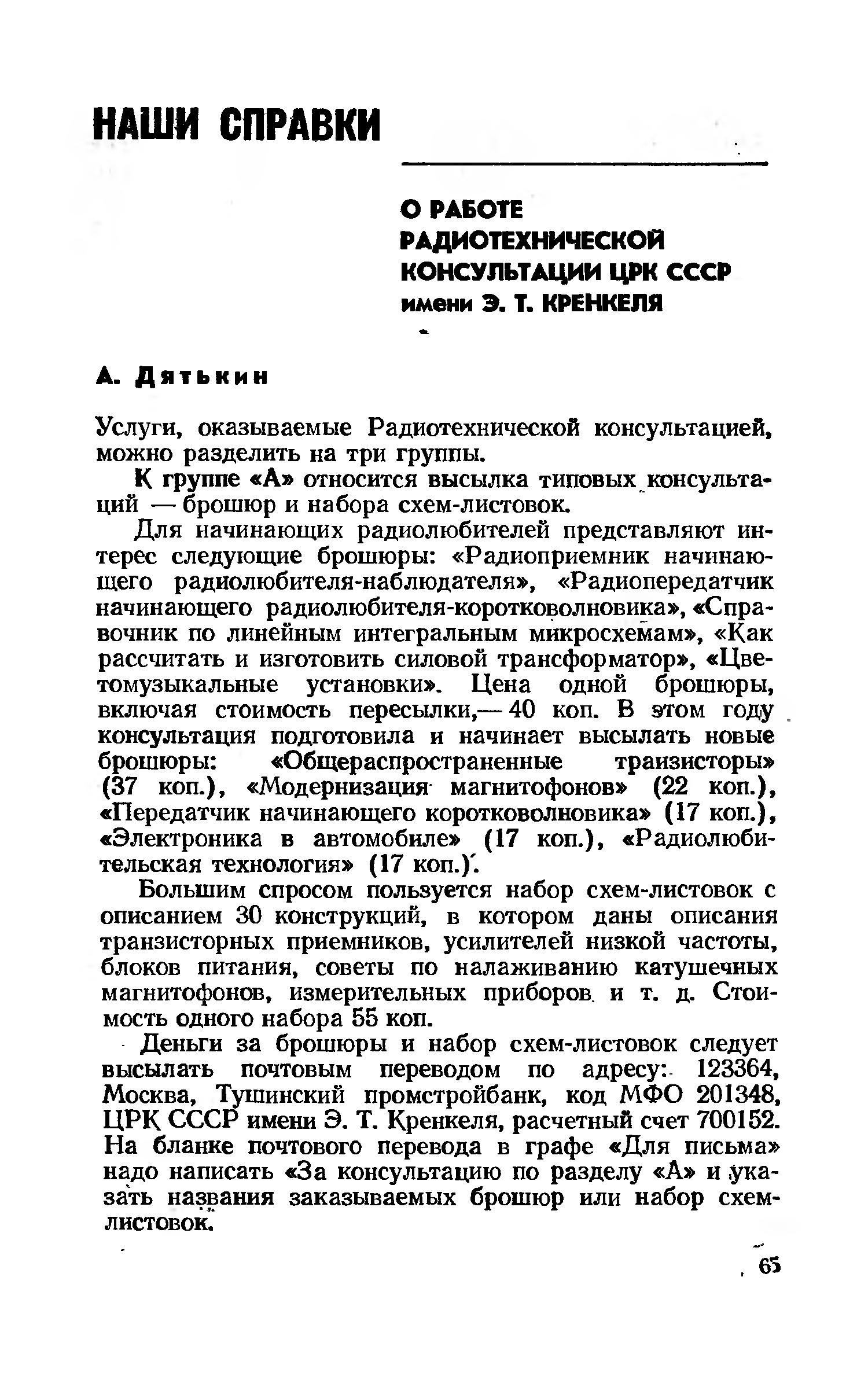 НАШИ СПРАВКИ

О РАБОТЕ РАДИОТЕХНИЧЕСКОЙ КОНСУЛЬТАЦИИ ЦРК СССР имени Э. Т. КРЕНКЕЛЯ

А. Дятькин

Услуги, оказываемые Радиотехнической консультацией, можно разделить на три группы.

К группе «А» относится высылка типовых консультаций — брошюр и набора схем-листовок.

Для начинающих радиолюбителей представляют интерес следующие брошюры: «Радиоприемник начинающего радиолюбителя-наблюдателя», «Радиопередатчик начинающего радиолюбителя-коротковолновика», «Справочник по линейным интегральным микросхемам», «Как рассчитать и изготовить силовой трансформатор», «Цветомузыкальные установки». Цена одной брошюры, включая стоимость пересылки,— 40 коп. В этом году консультация подготовила и начинает высылать новые брошюры: «Общераспространенные транзисторы» (37 коп.), «Модернизация магнитофонов» (22 коп.), «Передатчик начинающего коротковолновика» (17 коп.), «Электроника в автомобиле» (17 коп.), «Радиолюбительская технология» (17 коп.).

Большим спросом пользуется набор схем-листовок с описанием 30 конструкций, в котором даны описания транзисторных приемников, усилителей низкой частоты, блоков питания, советы по налаживанию катушечных магнитофонов, измерительных приборов и т. д. Стоимость одного набора 55 коп.

Деньги за брошюры и набор схем-листовок следует высылать почтовым переводом по адресу: 123364, Москва, Тушинский промстройбанк, код МФО 201348, ЦРК СССР имени Э. Т. Кренкеля, расчетный счет 700152. На бланке почтового перевода в графе «Для письма» надо написать «За консультацию по разделу «А» и указать названия заказываемых брошюр или набор схем-листовок.

65